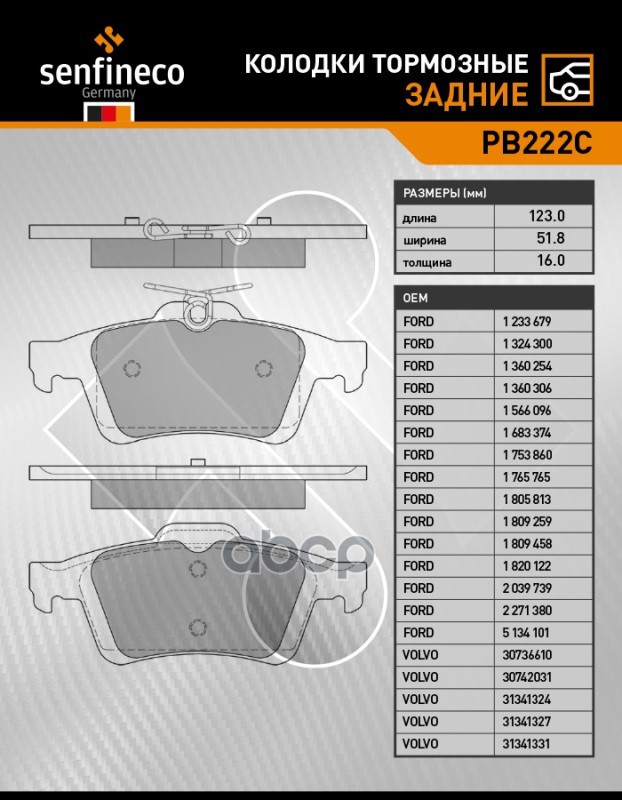 senfineco
Germany

КОЛОДКИ ТОРМОЗНЫЕ
ЗАДНИЕ

PB222C

| РАЗМЕРЫ (мм) | |
|---|---|
| длина | 123.0 |
| ширина | 51.8 |
| толщина | 16.0 |

| OEM | |
|---|---|
| FORD | 1 233 679 |
| FORD | 1 324 300 |
| FORD | 1 360 254 |
| FORD | 1 360 306 |
| FORD | 1 566 096 |
| FORD | 1 683 374 |
| FORD | 1 753 860 |
| FORD | 1 765 765 |
| FORD | 1 805 813 |
| FORD | 1 809 259 |
| FORD | 1 809 458 |
| FORD | 1 820 122 |
| FORD | 2 039 739 |
| FORD | 2 271 380 |
| FORD | 5 134 101 |
| VOLVO | 30736610 |
| VOLVO | 30742031 |
| VOLVO | 31341324 |
| VOLVO | 31341327 |
| VOLVO | 31341331 |

авср